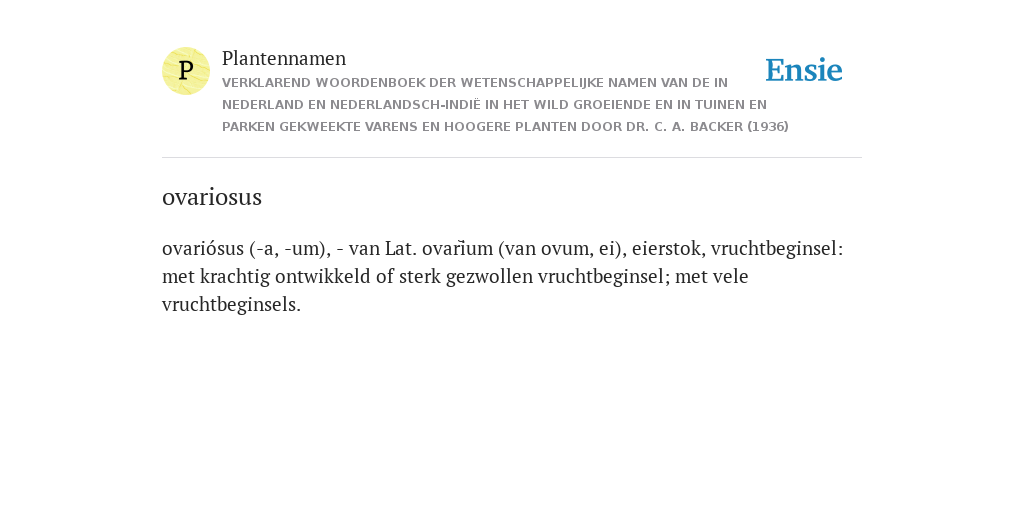 P

Plantennamen

VERKLAREND WOORDENBOEK DER WETENSCHAPPELIJKE NAMEN VAN DE IN NEDERLAND EN NEDERLANDSCH-INDIË IN HET WILD GROEIENDE EN IN TUINEN EN PARKEN GEKWEEKTE VARENS EN HOOGERE PLANTEN DOOR DR. C. A. BACKER (1936)

Ensie

ovariosus

ovariósus (-a, -um), - van Lat. ovarĭum (van ovum, ei), eierstok, vruchtbeginsel: met krachtig ontwikkeld of sterk gezwollen vruchtbeginsel; met vele vruchtbeginsels.